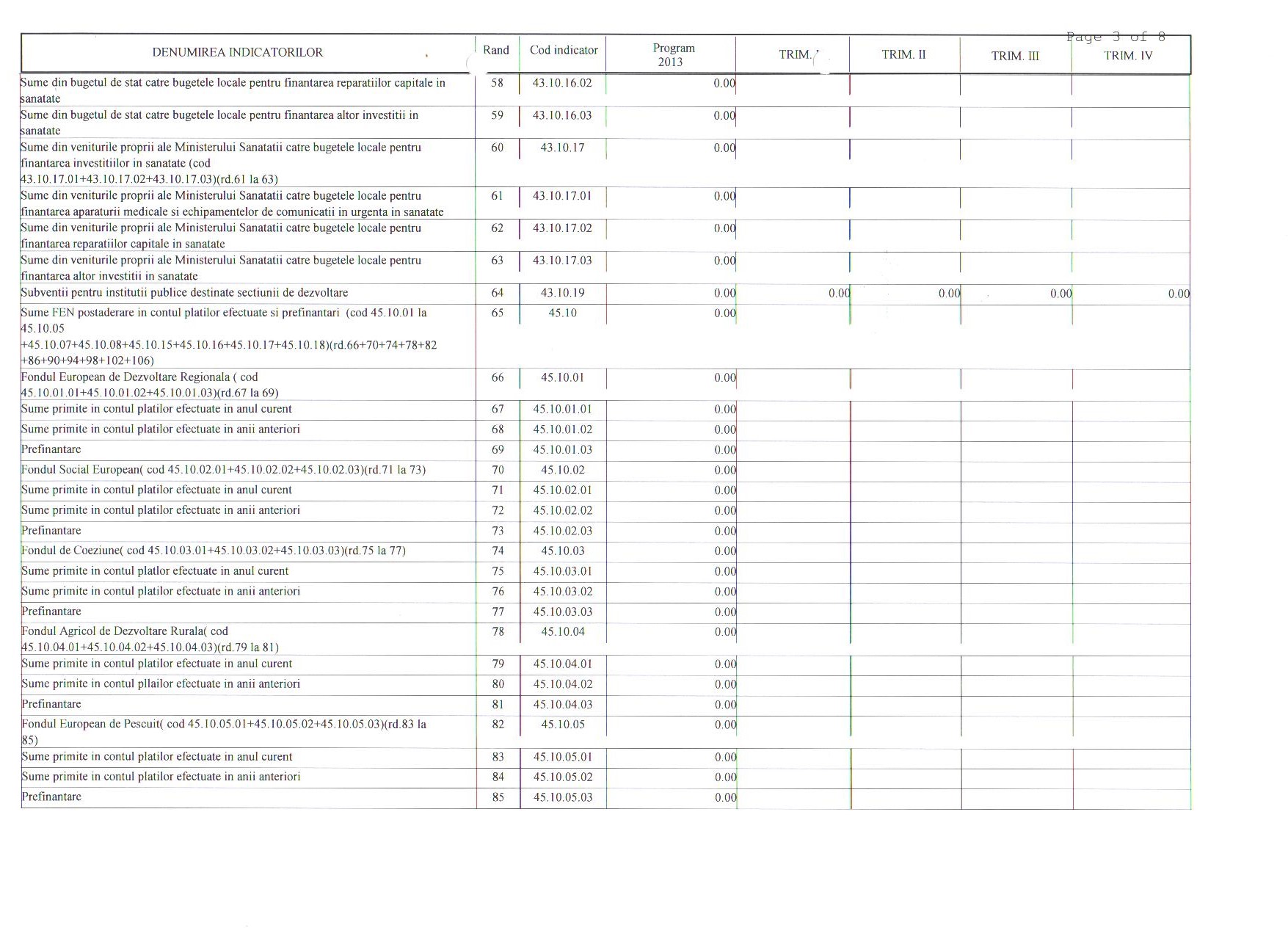 Page 3 of 8

| DENUMIREA INDICATORILOR | Rand | Cod indicator | Program 2013 | TRIM. I | TRIM. II | TRIM. III | TRIM. IV |
|---|---|---|---|---|---|---|---|
| Sume din bugetul de stat catre bugetele locale pentru finantarea reparatiilor capitale in sanatate | 58 | 43.10.16.02 | 0.00 | | | | |
| Sume din bugetul de stat catre bugetele locale pentru finantarea altor investitii in sanatate | 59 | 43.10.16.03 | 0.00 | | | | |
| Sume din veniturile proprii ale Ministerului Sanatatii catre bugetele locale pentru finantarea investitiilor in sanatate (cod 43.10.17.01+43.10.17.02+43.10.17.03)(rd.61 la 63) | 60 | 43.10.17 | 0.00 | | | | |
| Sume din veniturile proprii ale Ministerului Sanatatii catre bugetele locale pentru finantarea aparaturii medicale si echipamentelor de comunicatii in urgenta in sanatate | 61 | 43.10.17.01 | 0.00 | | | | |
| Sume din veniturile proprii ale Ministerului Sanatatii catre bugetele locale pentru finantarea reparatiilor capitale in sanatate | 62 | 43.10.17.02 | 0.00 | | | | |
| Sume din veniturile proprii ale Ministerului Sanatatii catre bugetele locale pentru finantarea altor investitii in sanatate | 63 | 43.10.17.03 | 0.00 | | | | |
| Subventii pentru institutii publice destinate sectiunii de dezvoltare | 64 | 43.10.19 | 0.00 | 0.00 | 0.00 | 0.00 | 0.00 |
| Sume FEN postaderare in contul platilor efectuate si prefinantari (cod 45.10.01 la 45.10.05 +45.10.07+45.10.08+45.10.15+45.10.16+45.10.17+45.10.18)(rd.66+70+74+78+82 +86+90+94+98+102+106) | 65 | 45.10 | 0.00 | | | | |
| Fondul European de Dezvoltare Regionala ( cod 45.10.01.01+45.10.01.02+45.10.01.03)(rd.67 la 69) | 66 | 45.10.01 | 0.00 | | | | |
| Sume primite in contul platilor efectuate in anul curent | 67 | 45.10.01.01 | 0.00 | | | | |
| Sume primite in contul platilor efectuate in anii anteriori | 68 | 45.10.01.02 | 0.00 | | | | |
| Prefinantare | 69 | 45.10.01.03 | 0.00 | | | | |
| Fondul Social European( cod 45.10.02.01+45.10.02.02+45.10.02.03)(rd.71 la 73) | 70 | 45.10.02 | 0.00 | | | | |
| Sume primite in contul platilor efectuate in anul curent | 71 | 45.10.02.01 | 0.00 | | | | |
| Sume primite in contul platilor efectuate in anii anteriori | 72 | 45.10.02.02 | 0.00 | | | | |
| Prefinantare | 73 | 45.10.02.03 | 0.00 | | | | |
| Fondul de Coeziune( cod 45.10.03.01+45.10.03.02+45.10.03.03)(rd.75 la 77) | 74 | 45.10.03 | 0.00 | | | | |
| Sume primite in contul platlor efectuate in anul curent | 75 | 45.10.03.01 | 0.00 | | | | |
| Sume primite in contul platilor efectuate in anii anteriori | 76 | 45.10.03.02 | 0.00 | | | | |
| Prefinantare | 77 | 45.10.03.03 | 0.00 | | | | |
| Fondul Agricol de Dezvoltare Rurala( cod 45.10.04.01+45.10.04.02+45.10.04.03)(rd.79 la 81) | 78 | 45.10.04 | 0.00 | | | | |
| Sume primite in contul platilor efectuate in anul curent | 79 | 45.10.04.01 | 0.00 | | | | |
| Sume primite in contul pllailor efectuate in anii anteriori | 80 | 45.10.04.02 | 0.00 | | | | |
| Prefinantare | 81 | 45.10.04.03 | 0.00 | | | | |
| Fondul European de Pescuit( cod 45.10.05.01+45.10.05.02+45.10.05.03)(rd.83 la 85) | 82 | 45.10.05 | 0.00 | | | | |
| Sume primite in contul platilor efectuate in anul curent | 83 | 45.10.05.01 | 0.00 | | | | |
| Sume primite in contul platilor efectuate in anii anteriori | 84 | 45.10.05.02 | 0.00 | | | | |
| Prefinantare | 85 | 45.10.05.03 | 0.00 | | | | |